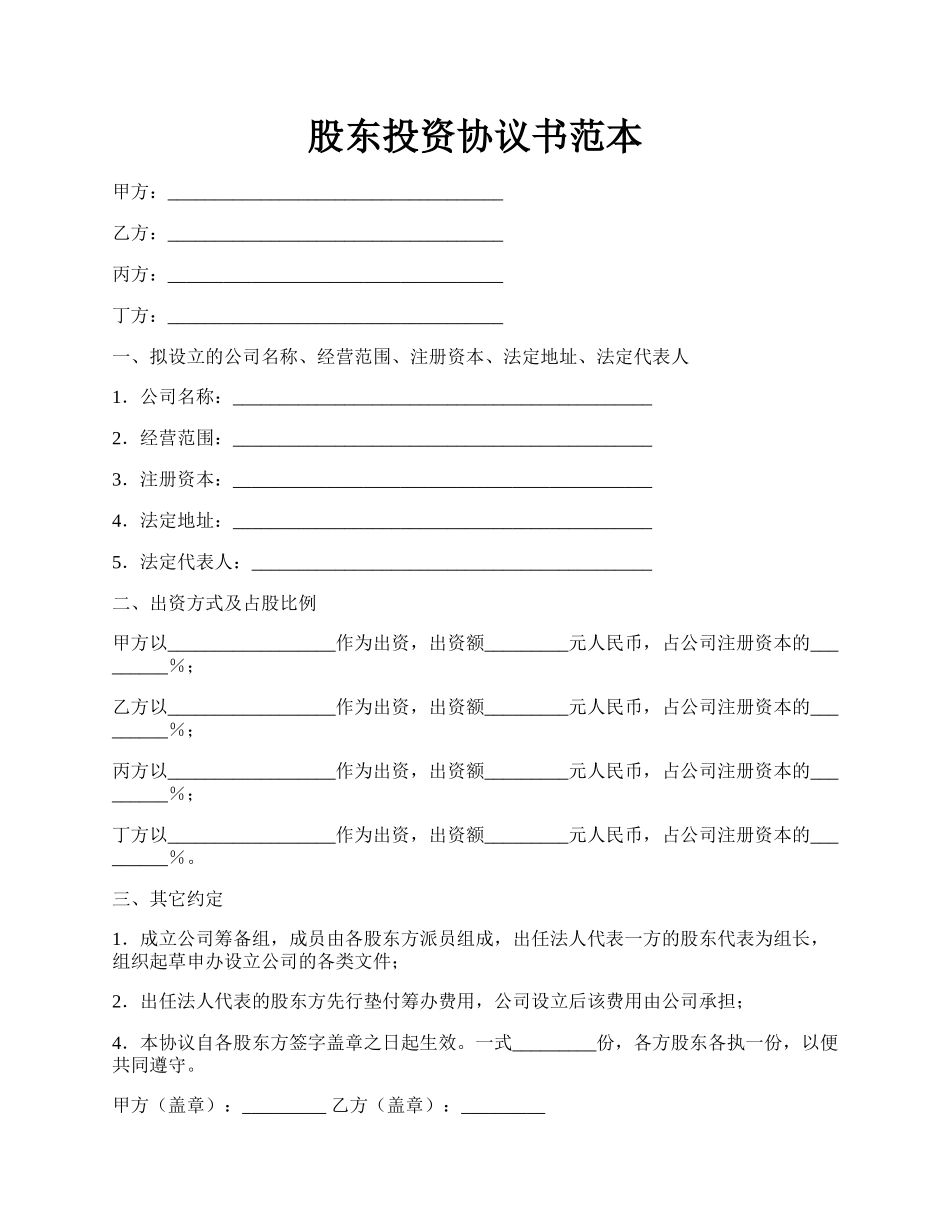 股东投资协议书范本

甲方：____________________________________

乙方：____________________________________

丙方：____________________________________

丁方：____________________________________

一、拟设立的公司名称、经营范围、注册资本、法定地址、法定代表人

1．公司名称：_____________________________________________

2．经营范围：_____________________________________________

3．注册资本：_____________________________________________

4．法定地址：_____________________________________________

5．法定代表人：___________________________________________

二、出资方式及占股比例

甲方以__________________作为出资，出资额_________元人民币，占公司注册资本的_________%；

乙方以__________________作为出资，出资额_________元人民币，占公司注册资本的_________%；

丙方以__________________作为出资，出资额_________元人民币，占公司注册资本的_________%；

丁方以__________________作为出资，出资额_________元人民币，占公司注册资本的_________%。

三、其它约定

1．成立公司筹备组，成员由各股东方派员组成，出任法人代表一方的股东代表为组长，组织起草申办设立公司的各类文件；

2．出任法人代表的股东方先行垫付筹办费用，公司设立后该费用由公司承担；

4．本协议自各股东方签字盖章之日起生效。一式_________份，各方股东各执一份，以便共同遵守。

甲方（盖章）：_________ 乙方（盖章）：_________